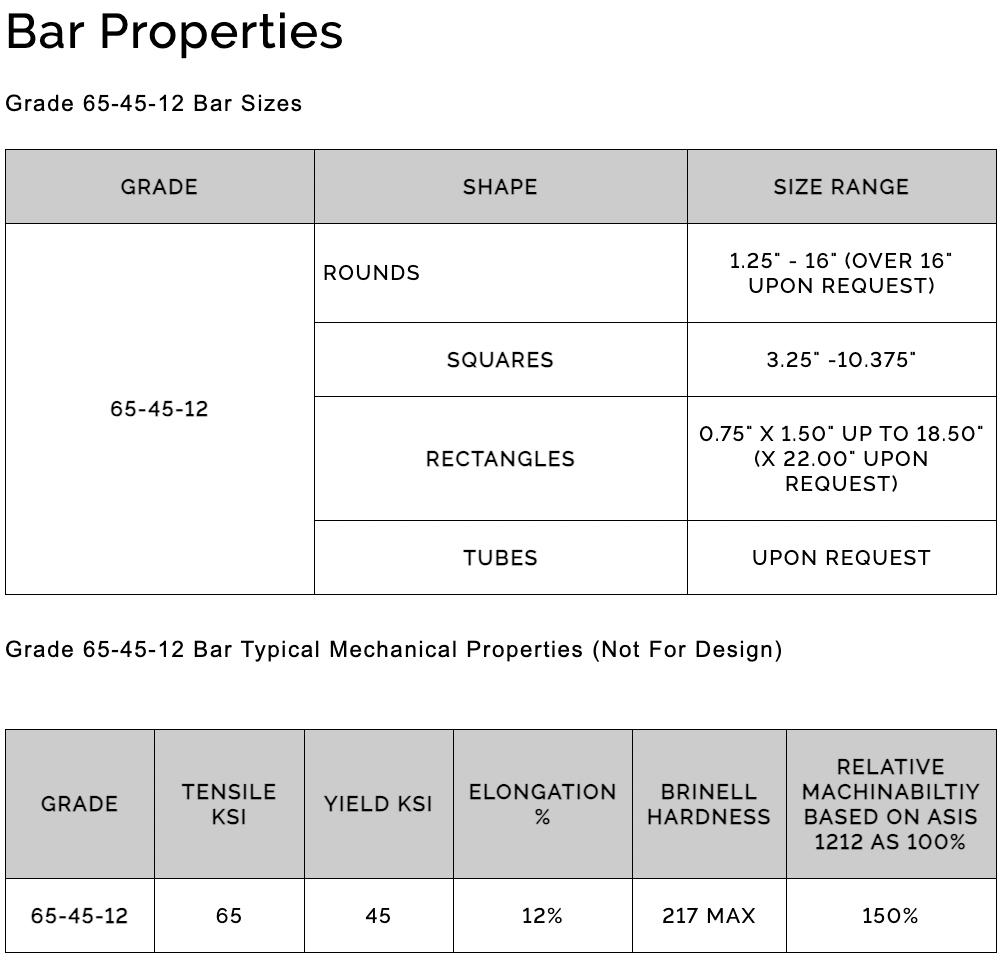 Bar Properties

Grade 65-45-12 Bar Sizes

| GRADE | SHAPE | SIZE RANGE |
|---|---|---|
| 65-45-12 | ROUNDS | 1.25" - 16" (OVER 16" UPON REQUEST) |
| | SQUARES | 3.25" -10.375" |
| | RECTANGLES | 0.75" X 1.50" UP TO 18.50" (X 22.00" UPON REQUEST) |
| | TUBES | UPON REQUEST |

Grade 65-45-12 Bar Typical Mechanical Properties (Not For Design)

| GRADE | TENSILE KSI | YIELD KSI | ELONGATION % | BRINELL HARDNESS | RELATIVE MACHINABILTIY BASED ON ASIS 1212 AS 100% |
|---|---|---|---|---|---|
| 65-45-12 | 65 | 45 | 12% | 217 MAX | 150% |